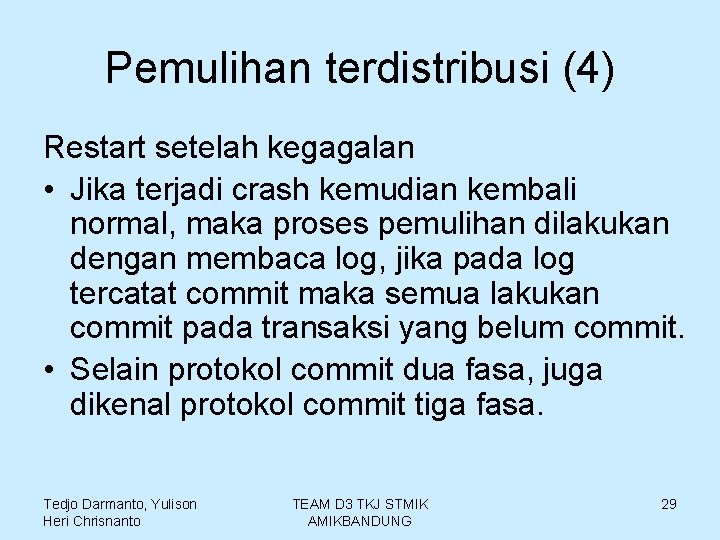 Pemulihan terdistribusi (4)

Restart setelah kegagalan

• Jika terjadi crash kemudian kembali normal, maka proses pemulihan dilakukan dengan membaca log, jika pada log tercatat commit maka semua lakukan commit pada transaksi yang belum commit.
• Selain protokol commit dua fasa, juga dikenal protokol commit tiga fasa.

Tedjo Darmanto, Yulison Heri Chrisnanto

TEAM D3 TKJ STMIK AMIKBANDUNG

29